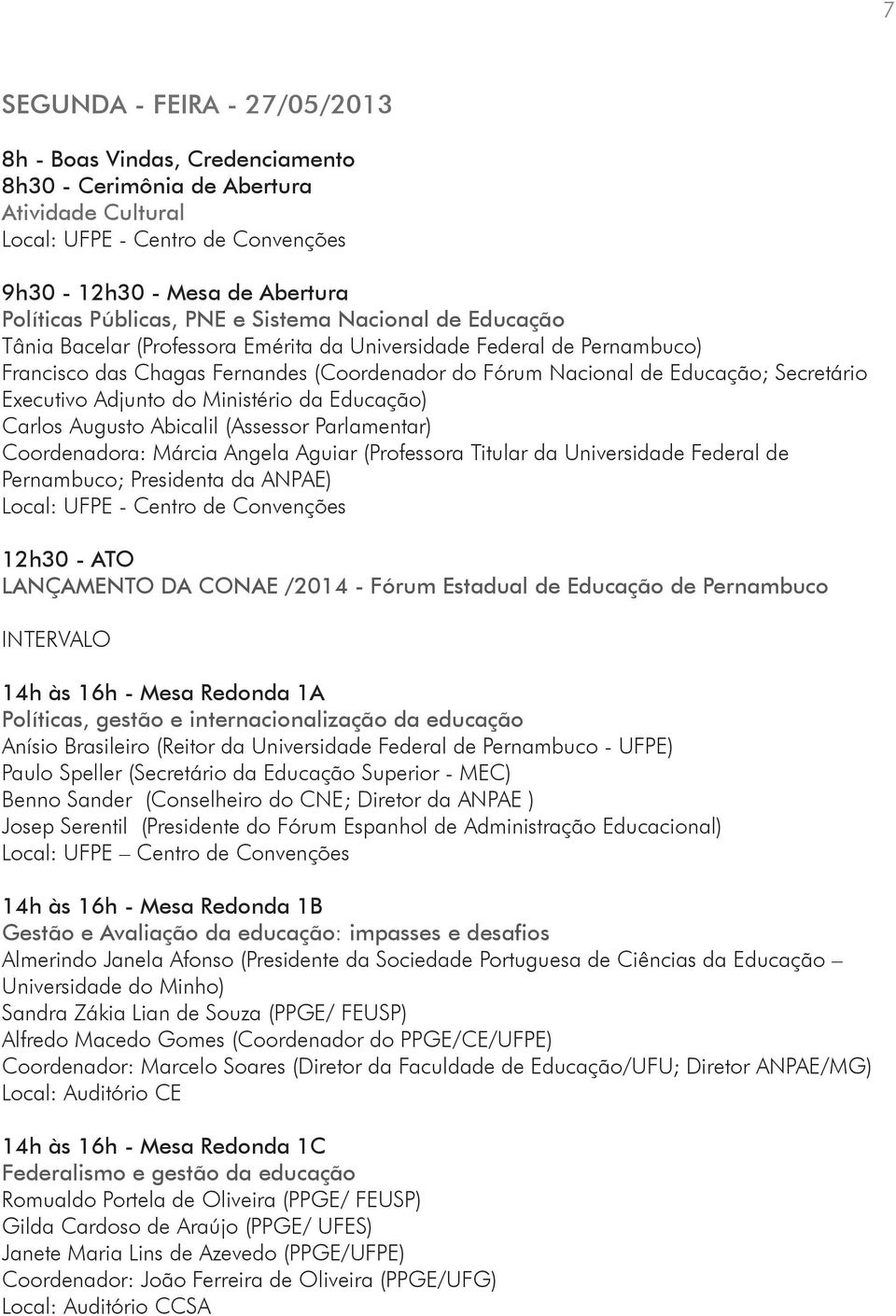 7

SEGUNDA - FEIRA - 27/05/2013

8h - Boas Vindas, Credenciamento
8h30 - Cerimônia de Abertura
Atividade Cultural
Local: UFPE - Centro de Convenções

9h30 - 12h30 - Mesa de Abertura
Políticas Públicas, PNE e Sistema Nacional de Educação
Tânia Bacelar (Professora Emérita da Universidade Federal de Pernambuco)
Francisco das Chagas Fernandes (Coordenador do Fórum Nacional de Educação; Secretário Executivo Adjunto do Ministério da Educação)
Carlos Augusto Abicalil (Assessor Parlamentar)
Coordenadora: Márcia Angela Aguiar (Professora Titular da Universidade Federal de Pernambuco; Presidenta da ANPAE)
Local: UFPE - Centro de Convenções

12h30 - ATO
LANÇAMENTO DA CONAE /2014 - Fórum Estadual de Educação de Pernambuco

INTERVALO

14h às 16h - Mesa Redonda 1A
Políticas, gestão e internacionalização da educação
Anísio Brasileiro (Reitor da Universidade Federal de Pernambuco - UFPE)
Paulo Speller (Secretário da Educação Superior - MEC)
Benno Sander (Conselheiro do CNE; Diretor da ANPAE )
Josep Serentil (Presidente do Fórum Espanhol de Administração Educacional)
Local: UFPE – Centro de Convenções

14h às 16h - Mesa Redonda 1B
Gestão e Avaliação da educação: impasses e desafios
Almerindo Janela Afonso (Presidente da Sociedade Portuguesa de Ciências da Educação – Universidade do Minho)
Sandra Zákia Lian de Souza (PPGE/ FEUSP)
Alfredo Macedo Gomes (Coordenador do PPGE/CE/UFPE)
Coordenador: Marcelo Soares (Diretor da Faculdade de Educação/UFU; Diretor ANPAE/MG)
Local: Auditório CE

14h às 16h - Mesa Redonda 1C
Federalismo e gestão da educação
Romualdo Portela de Oliveira (PPGE/ FEUSP)
Gilda Cardoso de Araújo (PPGE/ UFES)
Janete Maria Lins de Azevedo (PPGE/UFPE)
Coordenador: João Ferreira de Oliveira (PPGE/UFG)
Local: Auditório CCSA